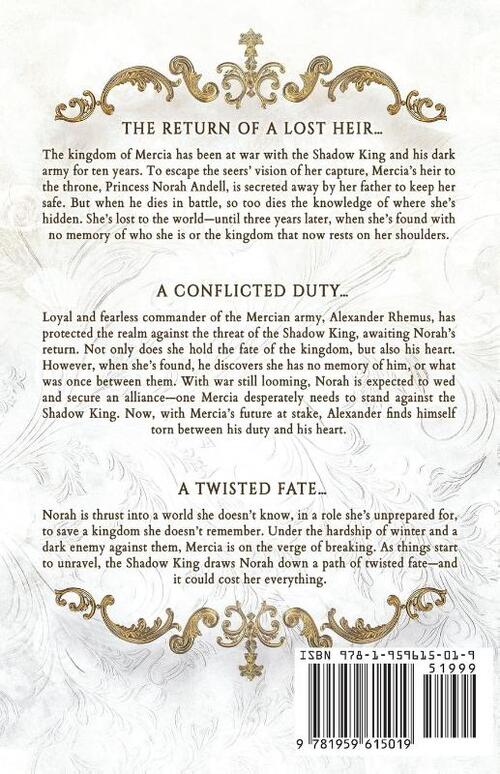 THE RETURN OF A LOST HEIR...

The kingdom of Mercia has been at war with the Shadow King and his dark army for ten years. To escape the seers' vision of her capture, Mercia's heir to the throne, Princess Norah Andell, is secreted away by her father to keep her safe. But when he dies in battle, so too dies the knowledge of where she's hidden. She's lost to the world—until three years later, when she's found with no memory of who she is or the kingdom that now rests on her shoulders.

A CONFLICTED DUTY...

Loyal and fearless commander of the Mercian army, Alexander Rhemus, has protected the realm against the threat of the Shadow King, awaiting Norah's return. Not only does she hold the fate of the kingdom, but also his heart. However, when she's found, he discovers she has no memory of him, or what was once between them. With war still looming, Norah is expected to wed and secure an alliance—one Mercia desperately needs to stand against the Shadow King. Now, with Mercia's future at stake, Alexander finds himself torn between his duty and his heart.

A TWISTED FATE...

Norah is thrust into a world she doesn't know, in a role she's unprepared for, to save a kingdom she doesn't remember. Under the hardship of winter and a dark enemy against them, Mercia is on the verge of breaking. As things start to unravel, the Shadow King draws Norah down a path of twisted fate—and it could cost her everything.

ISBN 978-1-959615-01-9

51999

9 781959 615019